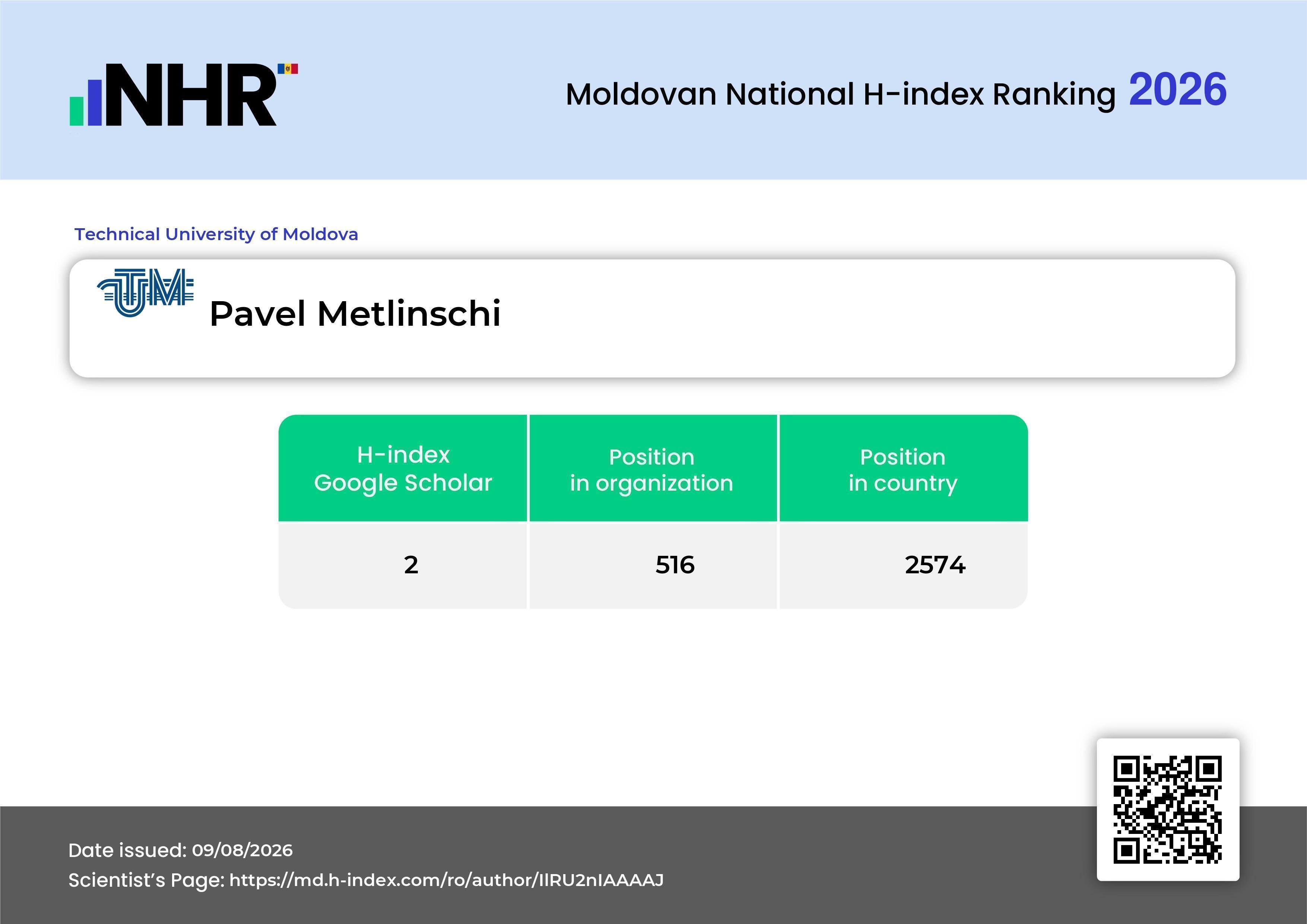 NHR

Moldovan National H-index Ranking 2026

Technical University of Moldova

UTM

Pavel Metlinschi

| H-index Google Scholar | Position in organization | Position in country |
|---|---|---|
| 2 | 516 | 2574 |

Date issued: 09/08/2026
Scientist's Page: https://md.h-index.com/ro/author/IIRU2nIAAAAJ